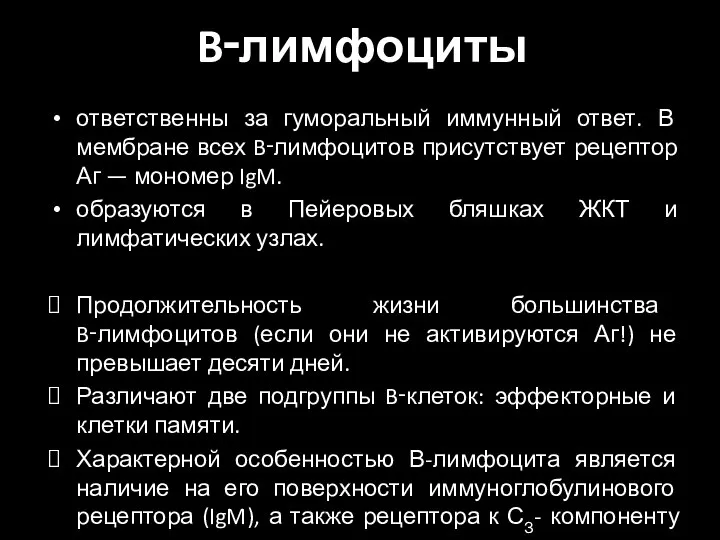 B-лимфоциты

• ответственны за гуморальный иммунный ответ. В мембране всех B-лимфоцитов присутствует рецептор Аг — мономер IgM.
• образуются в Пейеровых бляшках ЖКТ и лимфатических узлах.

 Продолжительность жизни большинства B-лимфоцитов (если они не активируются Аг!) не превышает десяти дней.
 Различают две подгруппы B-клеток: эффекторные и клетки памяти.
 Характерной особенностью В-лимфоцита является наличие на его поверхности иммуноглобулинового рецептора (IgM), а также рецептора к $C_3$- компоненту